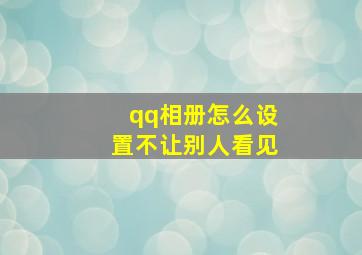 qq相册怎么设置不让别人看见